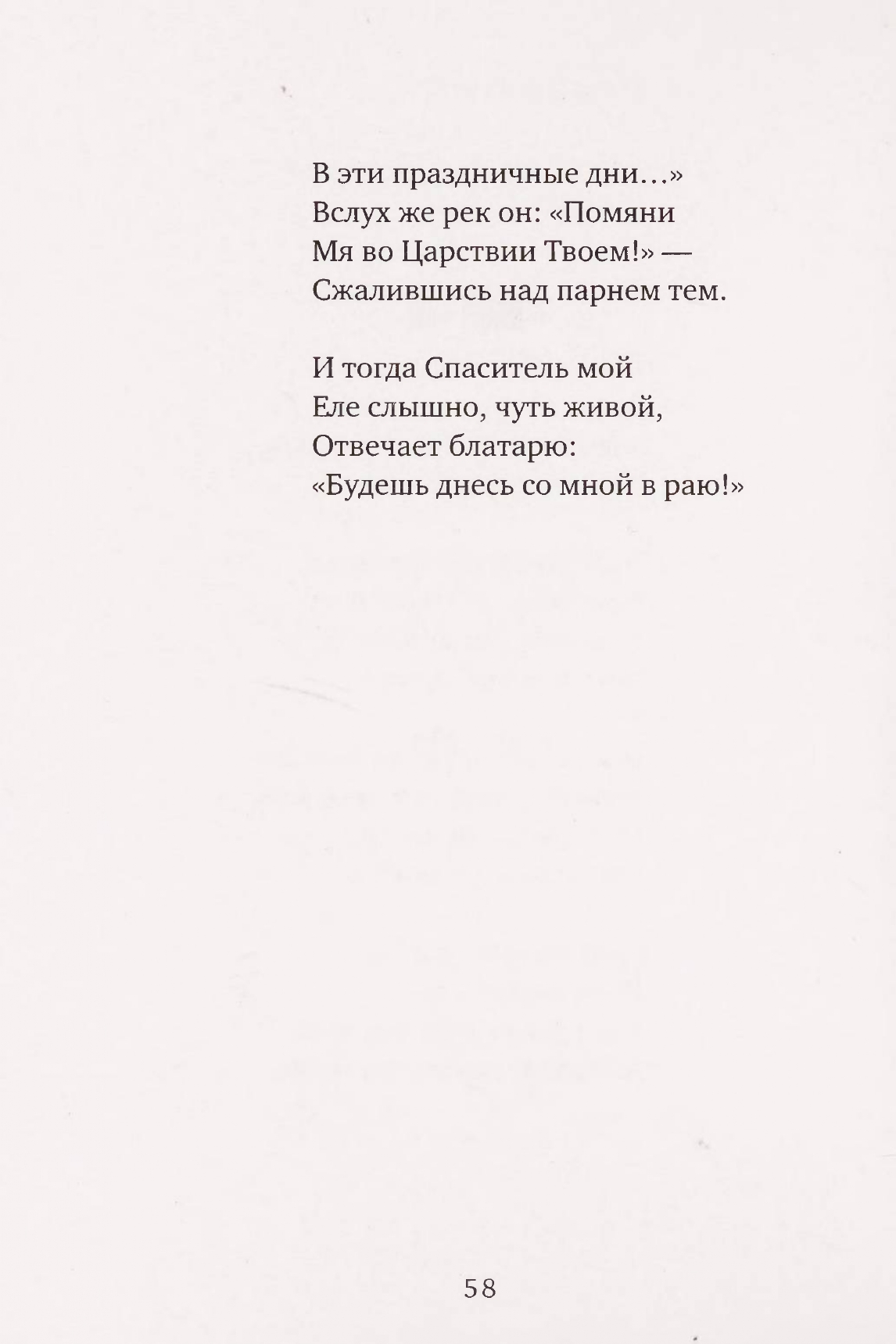 В эти праздничные дни…»
Вслух же рек он: «Помяни
Мя во Царствии Твоем!» —
Сжалившись над парнем тем.

И тогда Спаситель мой
Еле слышно, чуть живой,
Отвечает блатарю:
«Будешь днесь со мной в раю!»

58